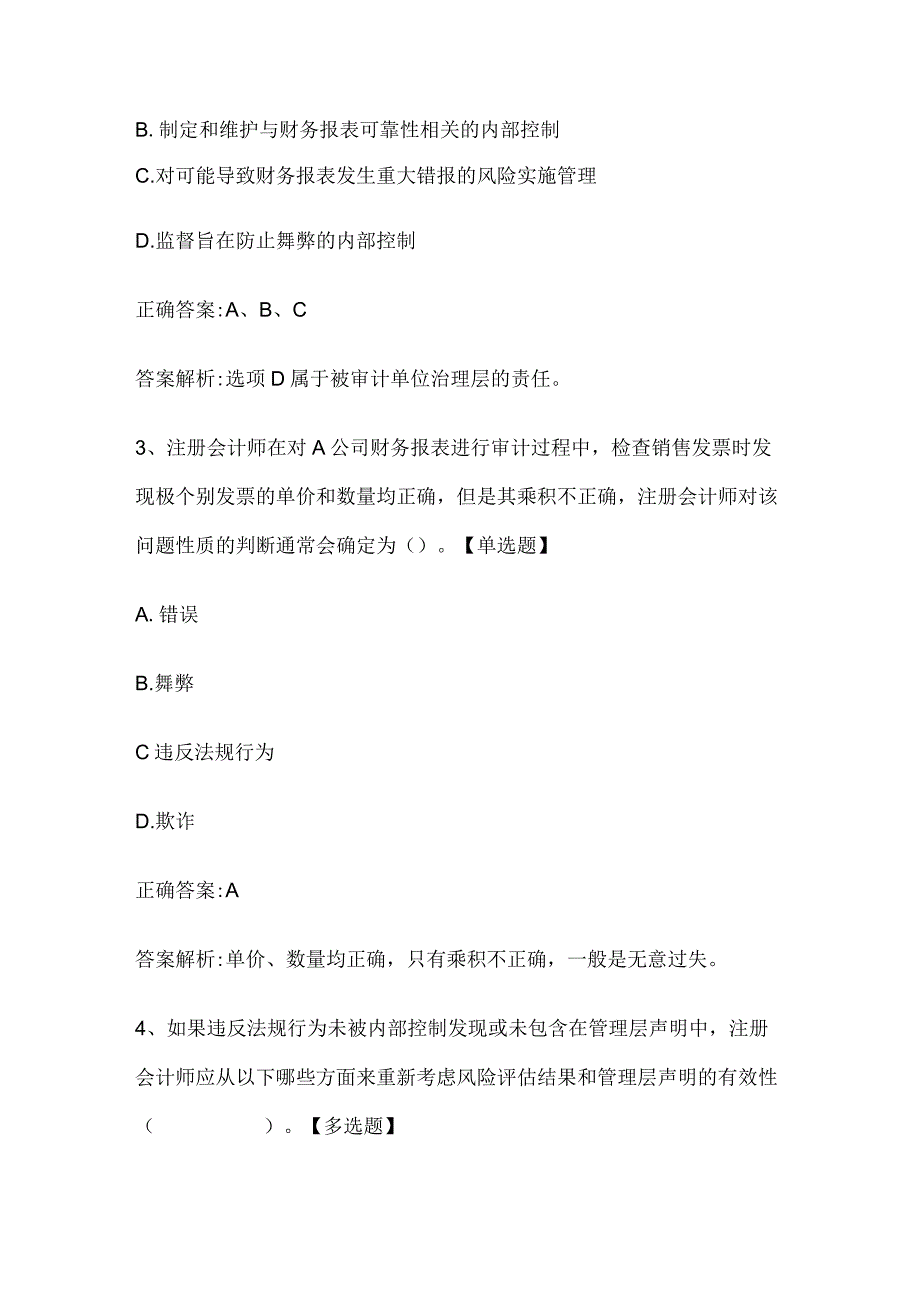 B. 制定和维护与财务报表可靠性相关的内部控制

C.对可能导致财务报表发生重大错报的风险实施管理

D.监督旨在防止舞弊的内部控制

正确答案:A、B、C

答案解析:选项D属于被审计单位治理层的责任。

3、注册会计师在对A公司财务报表进行审计过程中，检查销售发票时发现极个别发票的单价和数量均正确，但是其乘积不正确，注册会计师对该问题性质的判断通常会确定为（）。【单选题】

A. 错误

B.舞弊

C违反法规行为

D.欺诈

正确答案:A

答案解析:单价、数量均正确，只有乘积不正确，一般是无意过失。

4、如果违反法规行为未被内部控制发现或未包含在管理层声明中，注册会计师应从以下哪些方面来重新考虑风险评估结果和管理层声明的有效性（　　）。【多选题】